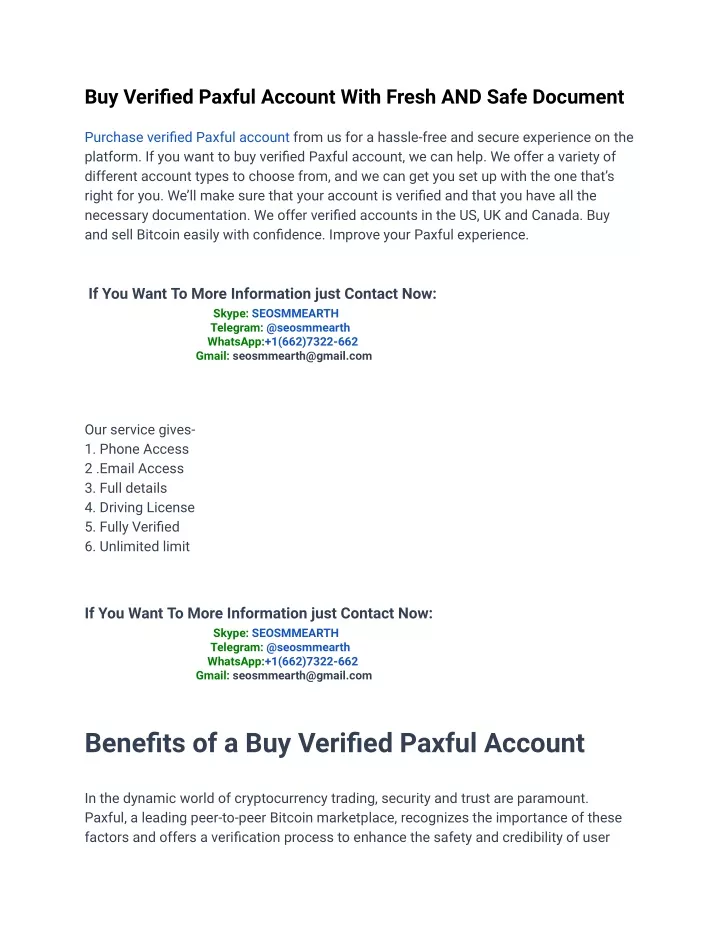 Buy Verified Paxful Account With Fresh AND Safe Document

Purchase verified Paxful account from us for a hassle-free and secure experience on the platform. If you want to buy verified Paxful account, we can help. We offer a variety of different account types to choose from, and we can get you set up with the one that's right for you. We'll make sure that your account is verified and that you have all the necessary documentation. We offer verified accounts in the US, UK and Canada. Buy and sell Bitcoin easily with confidence. Improve your Paxful experience.

If You Want To More Information just Contact Now:
Skype: SEOSMMEARTH
Telegram: @seosmmearth
WhatsApp:+1(662)7322-662
Gmail: seosmmearth@gmail.com

Our service gives-
1. Phone Access
2 .Email Access
3. Full details
4. Driving License
5. Fully Verified
6. Unlimited limit

If You Want To More Information just Contact Now:
Skype: SEOSMMEARTH
Telegram: @seosmmearth
WhatsApp:+1(662)7322-662
Gmail: seosmmearth@gmail.com

Benefits of a Buy Verified Paxful Account

In the dynamic world of cryptocurrency trading, security and trust are paramount. Paxful, a leading peer-to-peer Bitcoin marketplace, recognizes the importance of these factors and offers a verification process to enhance the safety and credibility of user